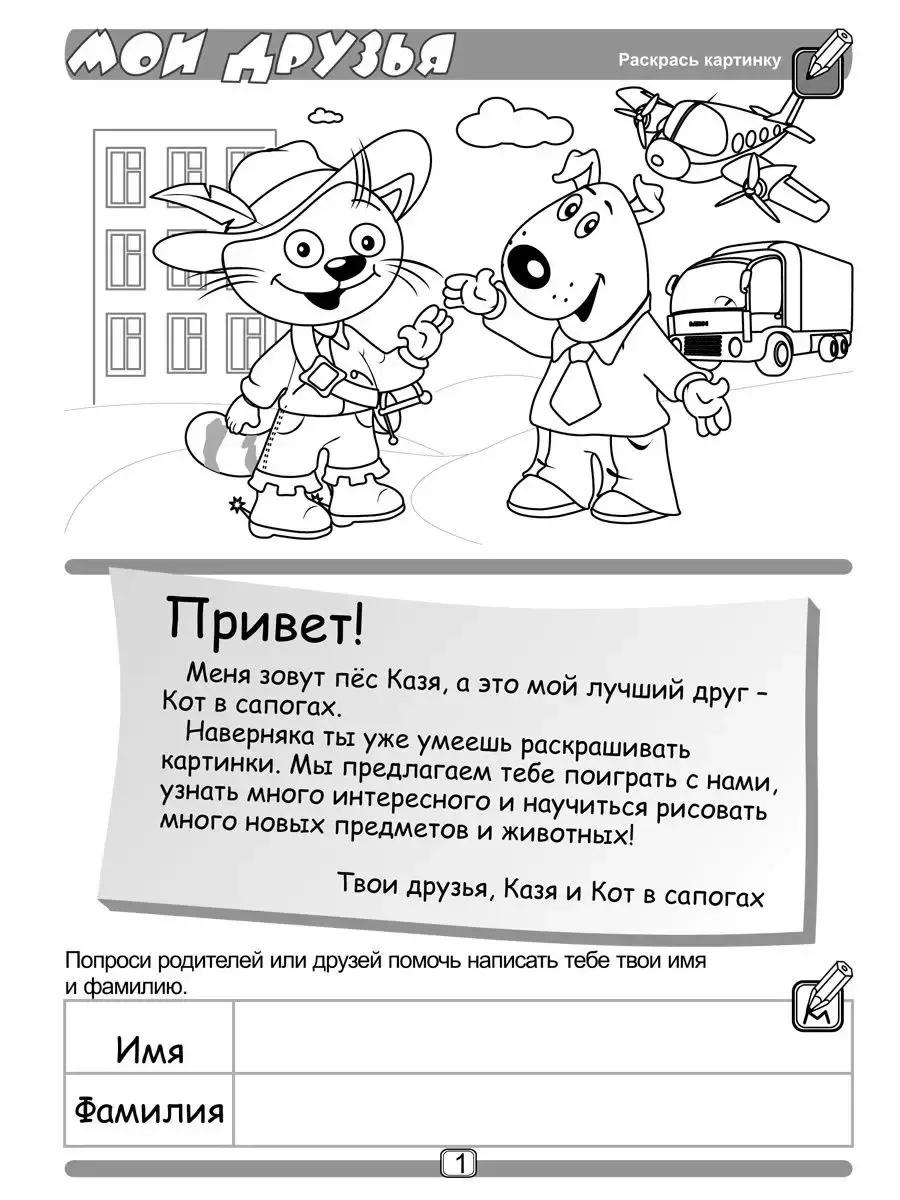 МОИ ДРУЗЬЯ

Раскрась картинку

Привет!

Меня зовут пёс Казя, а это мой лучший друг – Кот в сапогах.

Наверняка ты уже умеешь раскрашивать картинки. Мы предлагаем тебе поиграть с нами, узнать много интересного и научиться рисовать много новых предметов и животных!

Твои друзья, Казя и Кот в сапогах

Попроси родителей или друзей помочь написать тебе твои имя и фамилию.

| Имя | |
|---|---|
| Фамилия | |

1